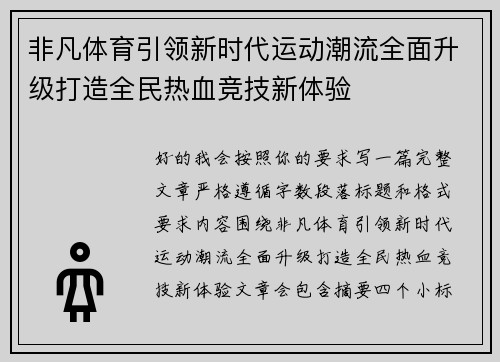 非凡体育引领新时代运动潮流全面升级打造全民热血竞技新体验

好的我会按照你的要求写一篇完整文章严格遵循字数段落标题和格式要求内容围绕非凡体育引领新时代运动潮流全面升级打造全民热血竞技新体验文章会包含摘要四个小标